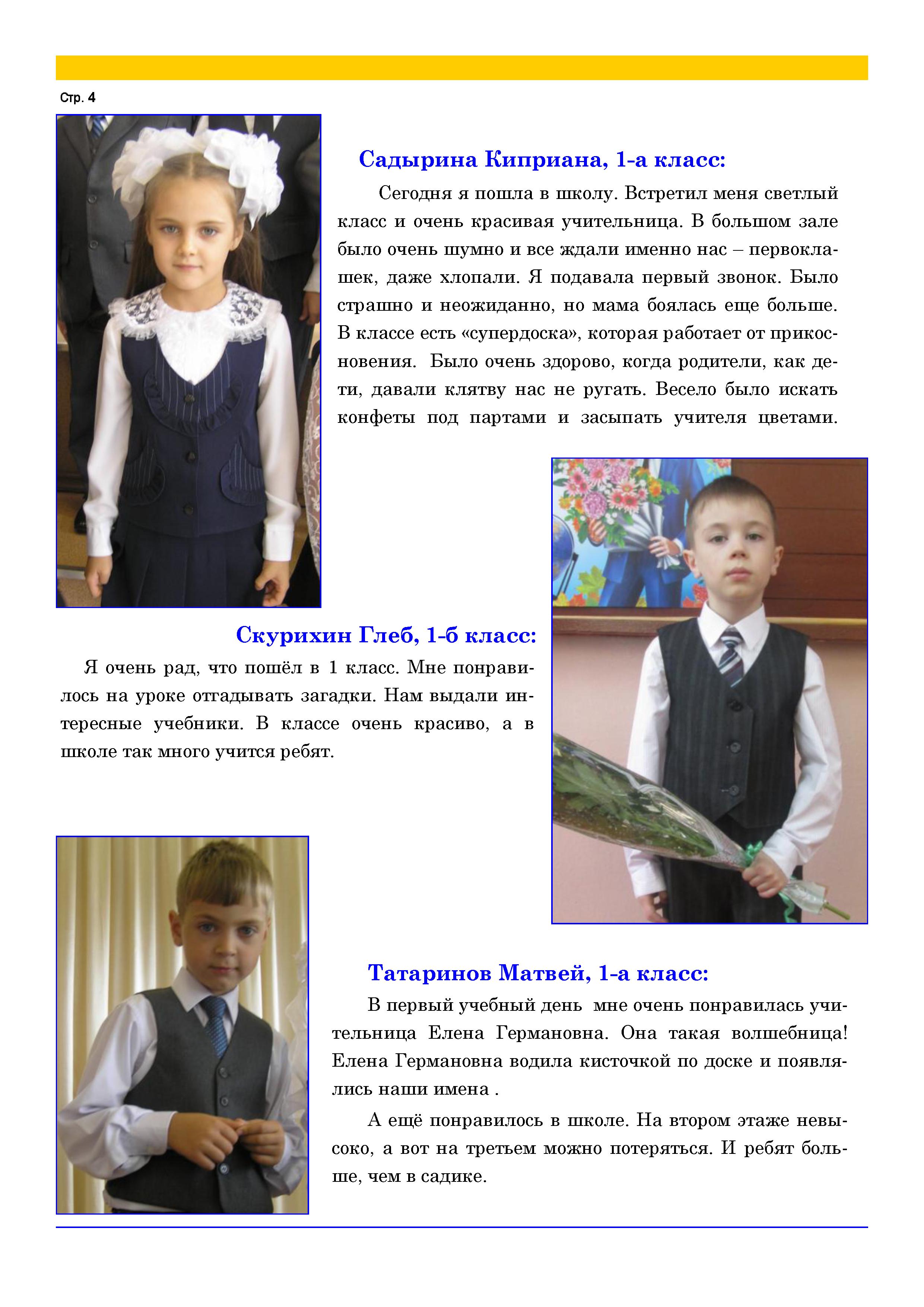 Стр. 4

Садырина Киприана, 1-а класс:

Сегодня я пошла в школу. Встретил меня светлый класс и очень красивая учительница. В большом зале было очень шумно и все ждали именно нас – первоклашек, даже хлопали. Я подавала первый звонок. Было страшно и неожиданно, но мама боялась еще больше. В классе есть «супердоска», которая работает от прикосновения. Было очень здорово, когда родители, как дети, давали клятву нас не ругать. Весело было искать конфеты под партами и засыпать учителя цветами.

Скурихин Глеб, 1-б класс:

Я очень рад, что пошёл в 1 класс. Мне понравилось на уроке отгадывать загадки. Нам выдали интересные учебники. В классе очень красиво, а в школе так много учится ребят.

Татаринов Матвей, 1-а класс:

В первый учебный день мне очень понравилась учительница Елена Германовна. Она такая волшебница! Елена Германовна водила кисточкой по доске и появлялись наши имена .

А ещё понравилось в школе. На втором этаже невысоко, а вот на третьем можно потеряться. И ребят больше, чем в садике.